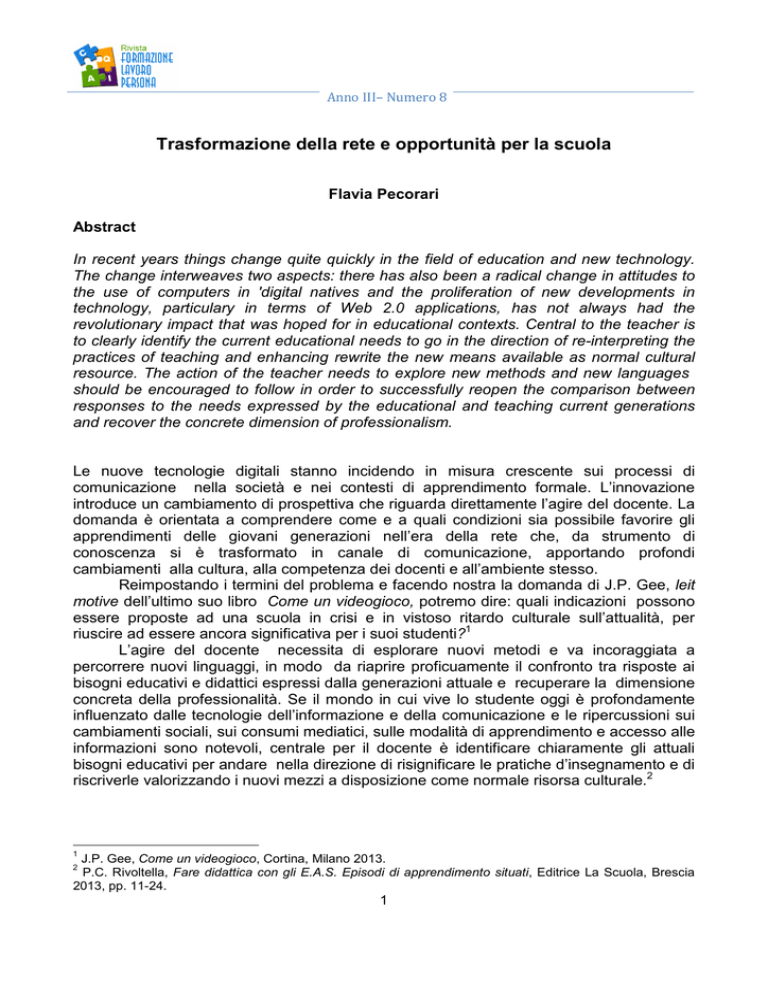 Rivista
FORMAZIONE
LAVORO
PERSONA

Anno III– Numero 8

Trasformazione della rete e opportunità per la scuola

Flavia Pecorari

Abstract

In recent years things change quite quickly in the field of education and new technology. The change interweaves two aspects: there has also been a radical change in attitudes to the use of computers in 'digital natives and the proliferation of new developments in technology, particulary in terms of Web 2.0 applications, has not always had the revolutionary impact that was hoped for in educational contexts. Central to the teacher is to clearly identify the current educational needs to go in the direction of re-interpreting the practices of teaching and enhancing rewrite the new means available as normal cultural resource. The action of the teacher needs to explore new methods and new languages should be encouraged to follow in order to successfully reopen the comparison between responses to the needs expressed by the educational and teaching current generations and recover the concrete dimension of professionalism.

Le nuove tecnologie digitali stanno incidendo in misura crescente sui processi di comunicazione nella società e nei contesti di apprendimento formale. L'innovazione introduce un cambiamento di prospettiva che riguarda direttamente l'agire del docente. La domanda è orientata a comprendere come e a quali condizioni sia possibile favorire gli apprendimenti delle giovani generazioni nell'era della rete che, da strumento di conoscenza si è trasformato in canale di comunicazione, apportando profondi cambiamenti alla cultura, alla competenza dei docenti e all'ambiente stesso.

Reimpostando i termini del problema e facendo nostra la domanda di J.P. Gee, leit motive dell'ultimo suo libro Come un videogioco, potremo dire: quali indicazioni possono essere proposte ad una scuola in crisi e in vistoso ritardo culturale sull'attualità, per riuscire ad essere ancora significativa per i suoi studenti?$^{1}$

L'agire del docente necessita di esplorare nuovi metodi e va incoraggiata a percorrere nuovi linguaggi, in modo da riaprire proficuamente il confronto tra risposte ai bisogni educativi e didattici espressi dalla generazioni attuale e recuperare la dimensione concreta della professionalità. Se il mondo in cui vive lo studente oggi è profondamente influenzato dalle tecnologie dell'informazione e della comunicazione e le ripercussioni sui cambiamenti sociali, sui consumi mediatici, sulle modalità di apprendimento e accesso alle informazioni sono notevoli, centrale per il docente è identificare chiaramente gli attuali bisogni educativi per andare nella direzione di risignificare le pratiche d'insegnamento e di riscriverle valorizzando i nuovi mezzi a disposizione come normale risorsa culturale.$^{2}$

$^{1}$ J.P. Gee, Come un videogioco, Cortina, Milano 2013.
$^{2}$ P.C. Rivoltella, Fare didattica con gli E.A.S. Episodi di apprendimento situati, Editrice La Scuola, Brescia 2013, pp. 11-24.

1